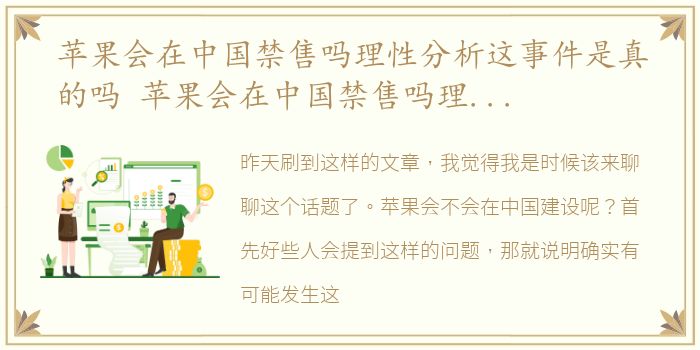 苹果会在中国禁售吗理性分析这事件是真的吗 苹果会在中国禁售吗理...

昨天刷到这样的文章，我觉得我是时候该来聊聊这个话题了。苹果会不会在中国建设呢？首先好些人会提到这样的问题，那就说明确实有可能发生这